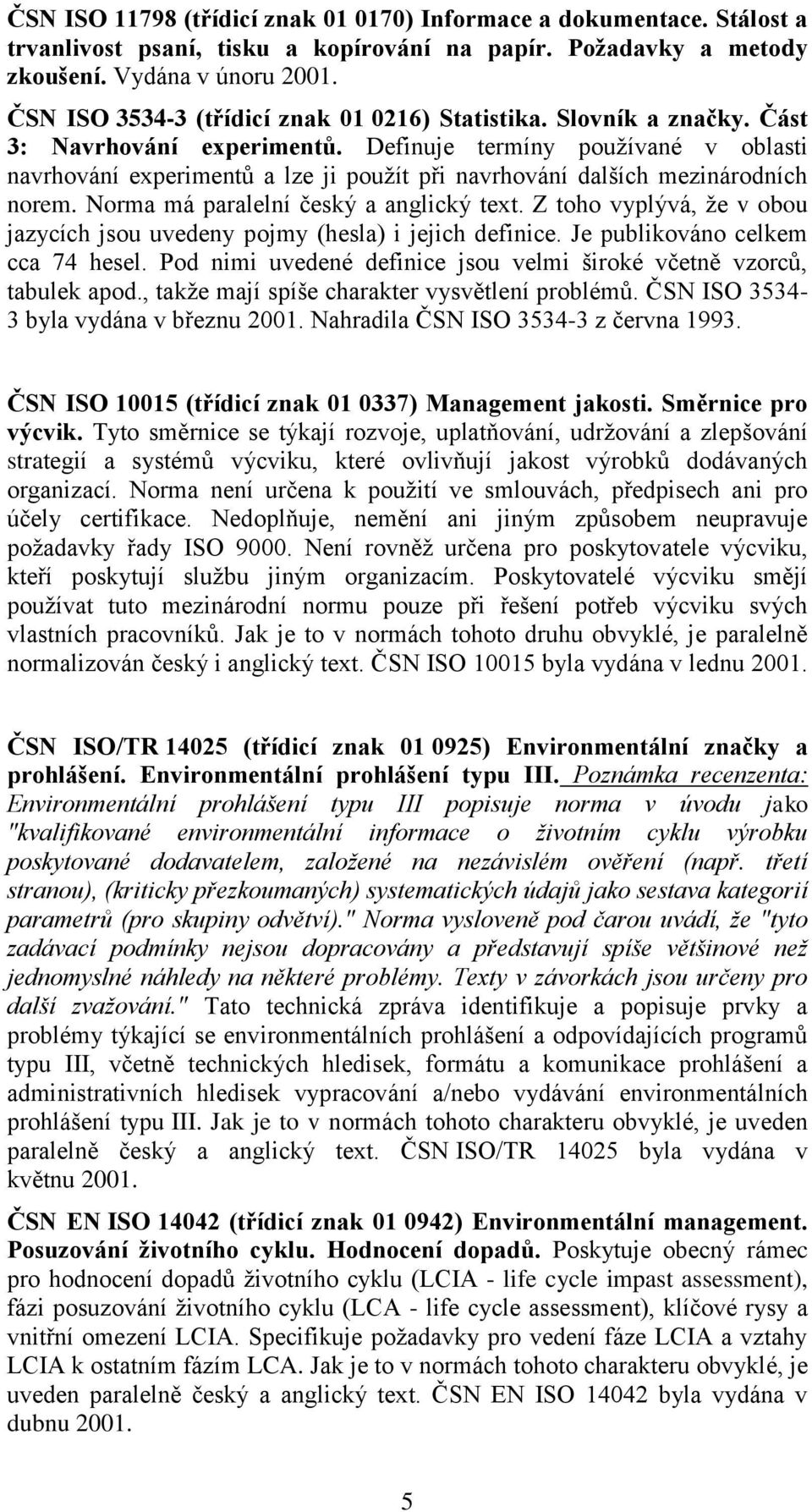 ČSN ISO 11798 (třídicí znak 01 0170) Informace a dokumentace. Stálost a trvanlivost psaní, tisku a kopírování na papír. Požadavky a metody zkoušení. Vydána v únoru 2001.

ČSN ISO 3534-3 (třídicí znak 01 0216) Statistika. Slovník a značky. Část 3: Navrhování experimentů. Definuje termíny používané v oblasti navrhování experimentů a lze ji použít při navrhování dalších mezinárodních norem. Norma má paralelní český a anglický text. Z toho vyplývá, že v obou jazycích jsou uvedeny pojmy (hesla) i jejich definice. Je publikováno celkem cca 74 hesel. Pod nimi uvedené definice jsou velmi široké včetně vzorců, tabulek apod., takže mají spíše charakter vysvětlení problémů. ČSN ISO 3534-3 byla vydána v březnu 2001. Nahradila ČSN ISO 3534-3 z června 1993.

ČSN ISO 10015 (třídicí znak 01 0337) Management jakosti. Směrnice pro výcvik. Tyto směrnice se týkají rozvoje, uplatňování, udržování a zlepšování strategií a systémů výcviku, které ovlivňují jakost výrobků dodávaných organizací. Norma není určena k použití ve smlouvách, předpisech ani pro účely certifikace. Nedoplňuje, nemění ani jiným způsobem neupravuje požadavky řady ISO 9000. Není rovněž určena pro poskytovatele výcviku, kteří poskytují službu jiným organizacím. Poskytovatelé výcviku smějí používat tuto mezinárodní normu pouze při řešení potřeb výcviku svých vlastních pracovníků. Jak je to v normách tohoto druhu obvyklé, je paralelně normalizován český i anglický text. ČSN ISO 10015 byla vydána v lednu 2001.

ČSN ISO/TR 14025 (třídicí znak 01 0925) Environmentální značky a prohlášení. Environmentální prohlášení typu III. Poznámka recenzenta: Environmentální prohlášení typu III popisuje norma v úvodu jako "kvalifikované environmentální informace o životním cyklu výrobku poskytované dodavatelem, založené na nezávislém ověření (např. třetí stranou), (kriticky přezkoumaných) systematických údajů jako sestava kategorií parametrů (pro skupiny odvětví)." Norma vysloveně pod čarou uvádí, že "tyto zadávací podmínky nejsou dopracovány a představují spíše většinové než jednomyslné náhledy na některé problémy. Texty v závorkách jsou určeny pro další zvažování." Tato technická zpráva identifikuje a popisuje prvky a problémy týkající se environmentálních prohlášení a odpovídajících programů typu III, včetně technických hledisek, formátu a komunikace prohlášení a administrativních hledisek vypracování a/nebo vydávání environmentálních prohlášení typu III. Jak je to v normách tohoto charakteru obvyklé, je uveden paralelně český a anglický text. ČSN ISO/TR 14025 byla vydána v květnu 2001.

ČSN EN ISO 14042 (třídicí znak 01 0942) Environmentální management. Posuzování životního cyklu. Hodnocení dopadů. Poskytuje obecný rámec pro hodnocení dopadů životního cyklu (LCIA - life cycle impast assessment), fázi posuzování životního cyklu (LCA - life cycle assessment), klíčové rysy a vnitřní omezení LCIA. Specifikuje požadavky pro vedení fáze LCIA a vztahy LCIA k ostatním fázím LCA. Jak je to v normách tohoto charakteru obvyklé, je uveden paralelně český a anglický text. ČSN EN ISO 14042 byla vydána v dubnu 2001.

5